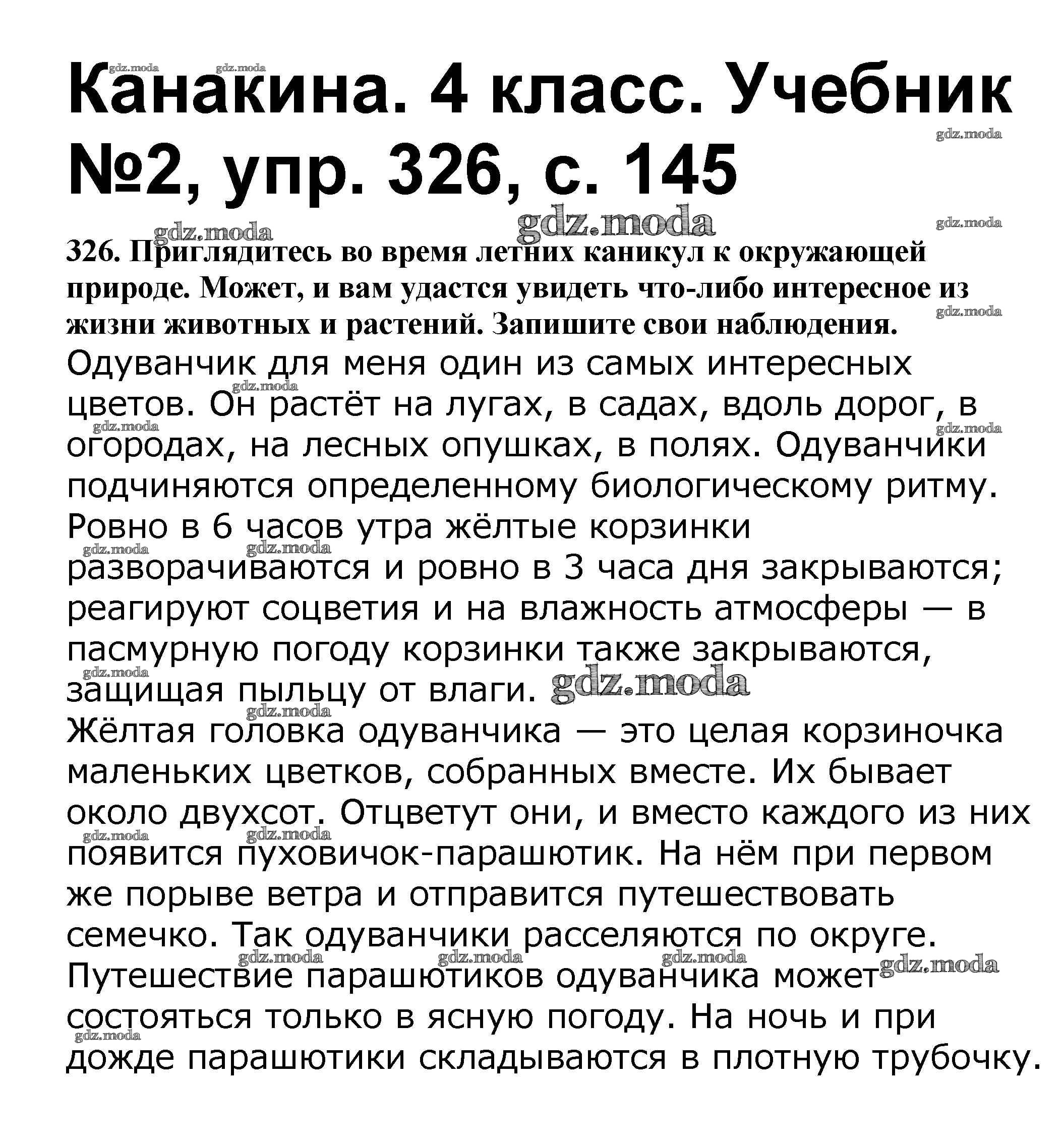 Канакина. 4 класс. Учебник №2, упр. 326, с. 145

gdz.moda

326. Приглядитесь во время летних каникул к окружающей природе. Может, и вам удастся увидеть что-либо интересное из жизни животных и растений. Запишите свои наблюдения.

Одуванчик для меня один из самых интересных цветов. Он растёт на лугах, в садах, вдоль дорог, в огородах, на лесных опушках, в полях. Одуванчики подчиняются определенному биологическому ритму. Ровно в 6 часов утра жёлтые корзинки разворачиваются и ровно в 3 часа дня закрываются; реагируют соцветия и на влажность атмосферы — в пасмурную погоду корзинки также закрываются, защищая пыльцу от влаги.

Жёлтая головка одуванчика — это целая корзиночка маленьких цветков, собранных вместе. Их бывает около двухсот. Отцветут они, и вместо каждого из них появится пуховичок-парашютик. На нём при первом же порыве ветра и отправится путешествовать семечко. Так одуванчики расселяются по округе. Путешествие парашютиков одуванчика может состояться только в ясную погоду. На ночь и при дожде парашютики складываются в плотную трубочку.